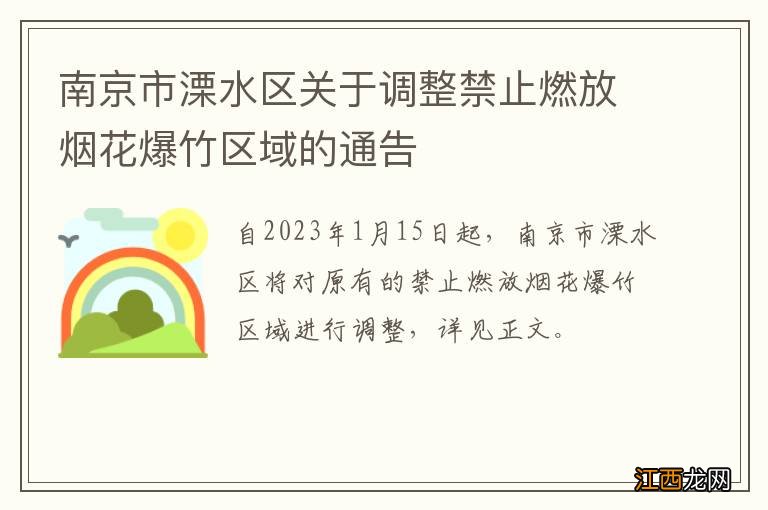 南京市溧水区关于调整禁止燃放烟花爆竹区域的通告

自2023年1月15日起，南京市溧水区将对原有的禁止燃放烟花爆竹区域进行调整，详见正文。

江西龙网